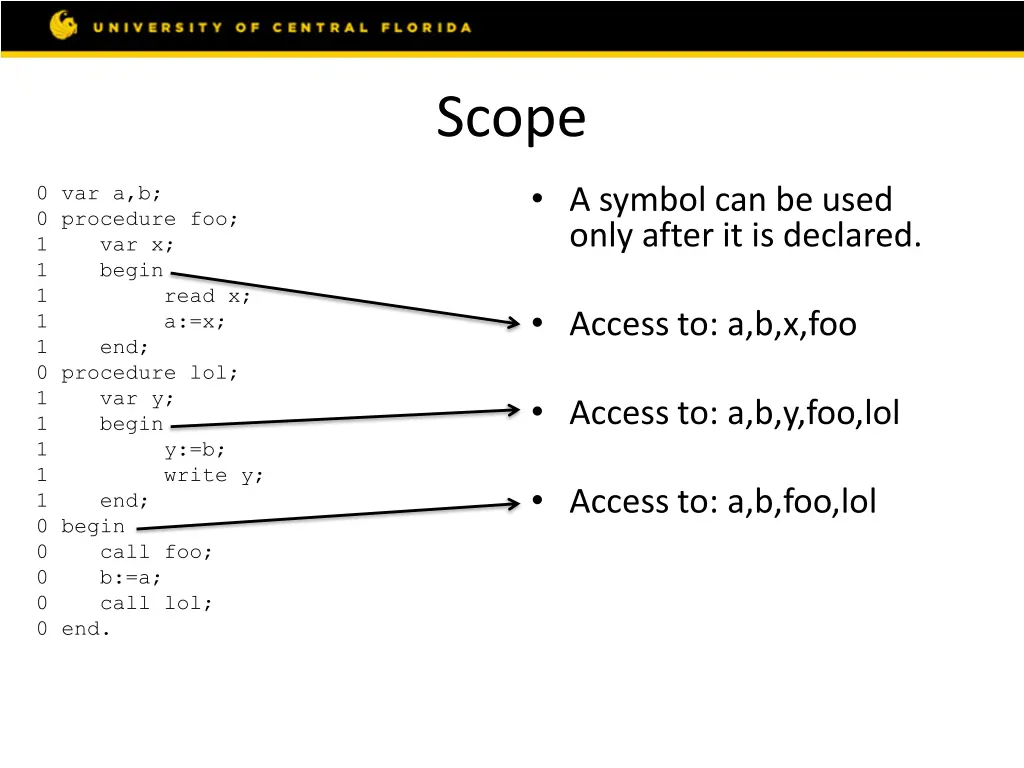 UNIVERSITY OF CENTRAL FLORIDA

Scope

0 var a,b;
0 procedure foo;
1 var x;
1 begin
1 read x;
1 a:=x;
1 end;
0 procedure lol;
1 var y;
1 begin
1 y:=b;
1 write y;
1 end;
0 begin
0 call foo;
0 b:=a;
0 call lol;
0 end.

• A symbol can be used only after it is declared.

• Access to: a,b,x,foo

• Access to: a,b,y,foo,lol

• Access to: a,b,foo,lol